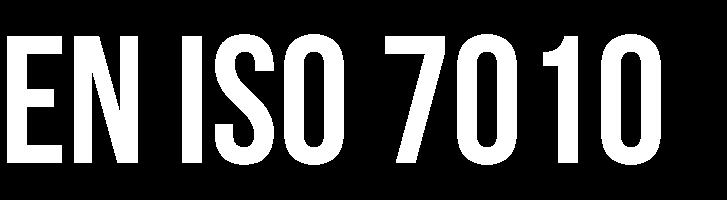 EN ISO 7010